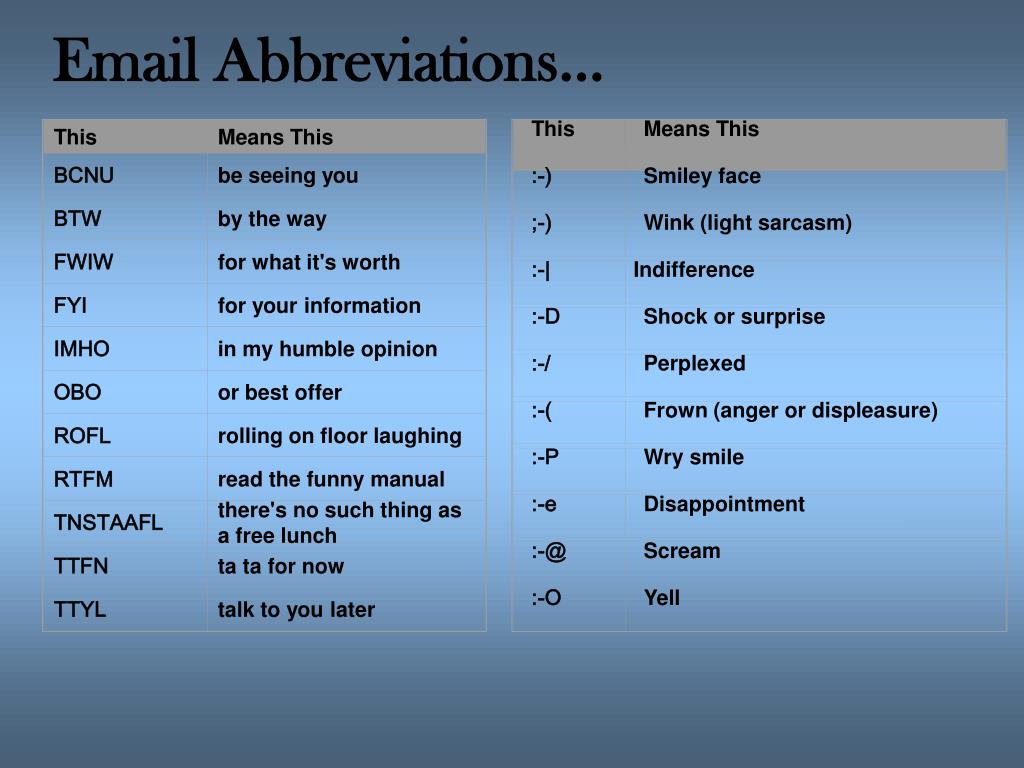 Email Abbreviations…

| This | Means This |
|---|---|
| BCNU | be seeing you |
| BTW | by the way |
| FWIW | for what it's worth |
| FYI | for your information |
| IMHO | in my humble opinion |
| OBO | or best offer |
| ROFL | rolling on floor laughing |
| RTFM | read the funny manual |
| TNSTAAFL | there's no such thing as a free lunch |
| TTFN | ta ta for now |
| TTYL | talk to you later |

| This | Means This |
|---|---|
| :-) | Smiley face |
| ;-) | Wink (light sarcasm) |
| :-\| | Indifference |
| :-D | Shock or surprise |
| :-/ | Perplexed |
| :-( | Frown (anger or displeasure) |
| :-P | Wry smile |
| :-e | Disappointment |
| :-@ | Scream |
| :-O | Yell |